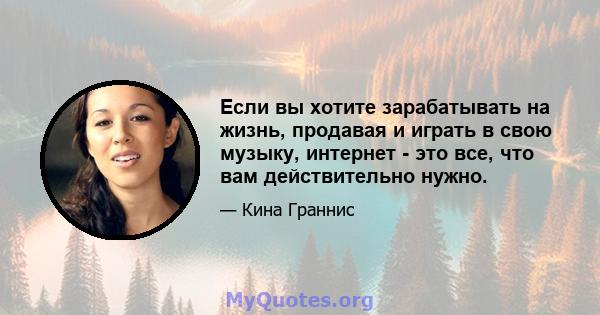 Если вы хотите зарабатывать на жизнь, продавая и играть в свою музыку, интернет - это все, что вам действительно нужно.

— Кина Граннис

MyQuotes.org